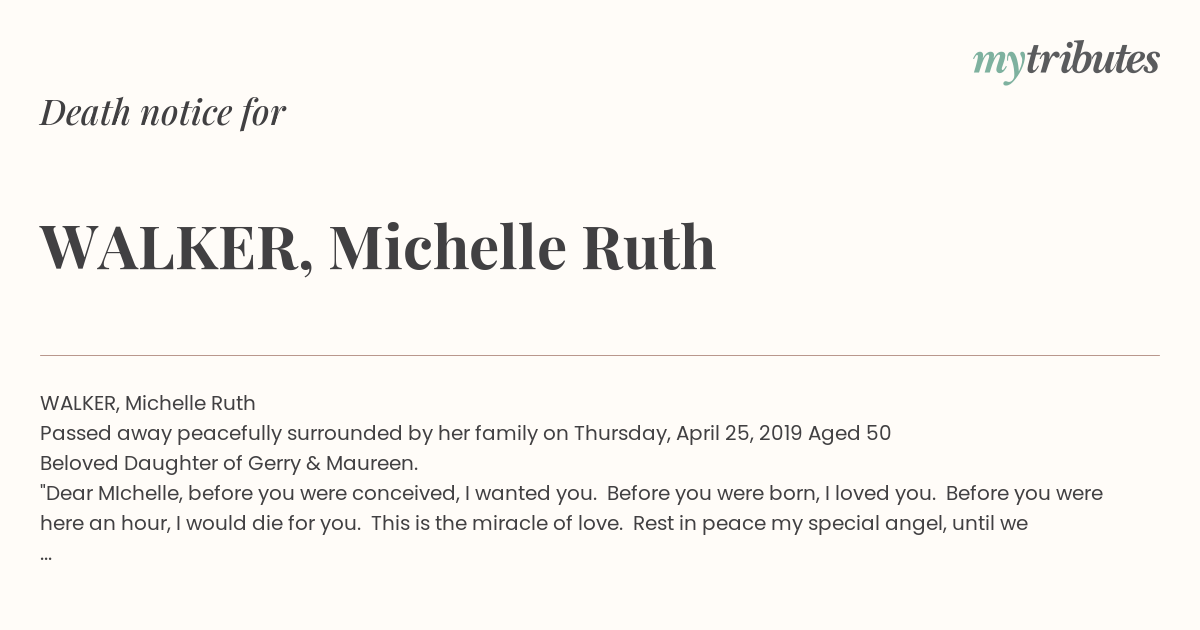 mytributes

Death notice for

WALKER, Michelle Ruth

WALKER, Michelle Ruth
Passed away peacefully surrounded by her family on Thursday, April 25, 2019 Aged 50
Beloved Daughter of Gerry & Maureen.
"Dear MIchelle, before you were conceived, I wanted you. Before you were born, I loved you. Before you were here an hour, I would die for you. This is the miracle of love. Rest in peace my special angel, until we
...